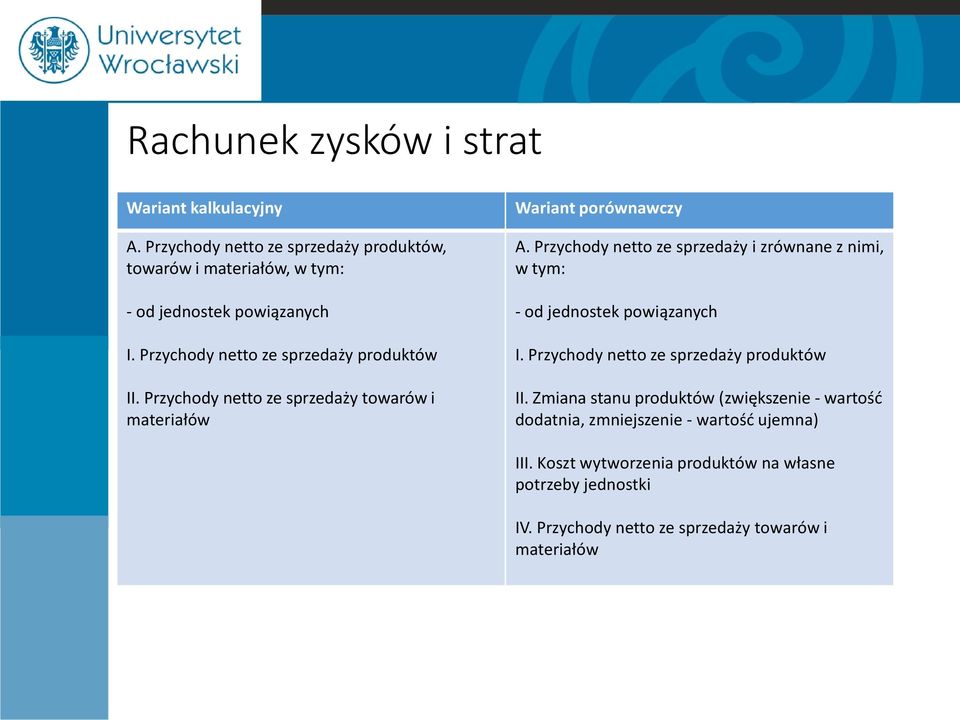 Uniwersytet Wrocławski

Rachunek zysków i strat

| Wariant kalkulacyjny | Wariant porównawczy |
|---|---|
| A. Przychody netto ze sprzedaży produktów, towarów i materiałów, w tym:<br><br>- od jednostek powiązanych<br><br>I. Przychody netto ze sprzedaży produktów<br><br>II. Przychody netto ze sprzedaży towarów i materiałów | A. Przychody netto ze sprzedaży i zrównane z nimi, w tym:<br><br>- od jednostek powiązanych<br><br>I. Przychody netto ze sprzedaży produktów<br><br>II. Zmiana stanu produktów (zwiększenie - wartość dodatnia, zmniejszenie - wartość ujemna)<br><br>III. Koszt wytworzenia produktów na własne potrzeby jednostki<br><br>IV. Przychody netto ze sprzedaży towarów i materiałów |